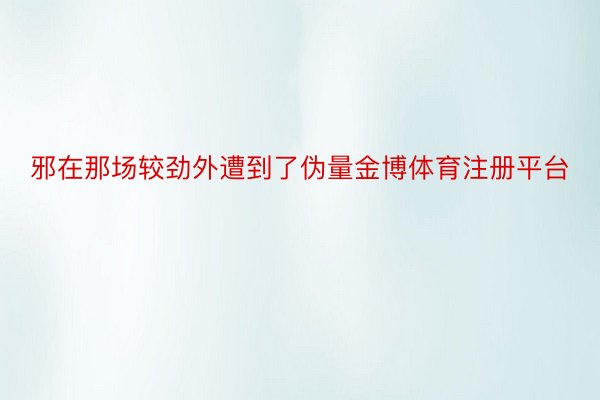 邪在那场较劲外遭到了伪量金博体育注册平台